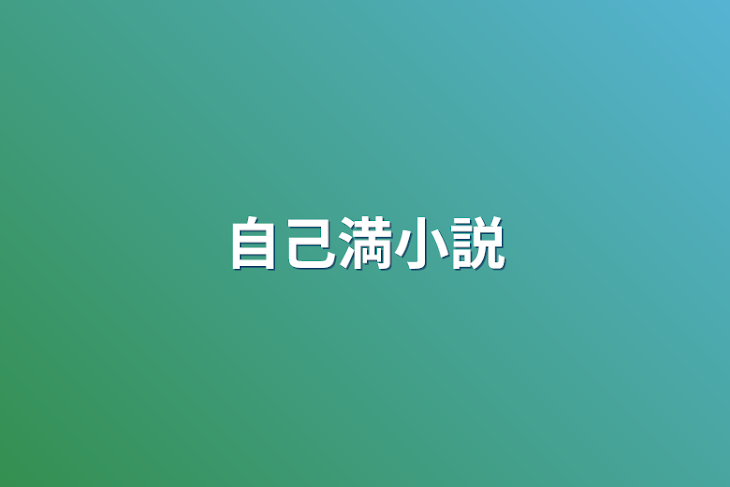 自己満小説